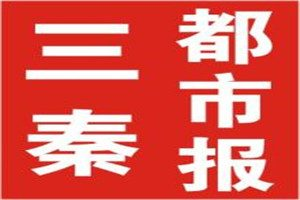 三秦都市报